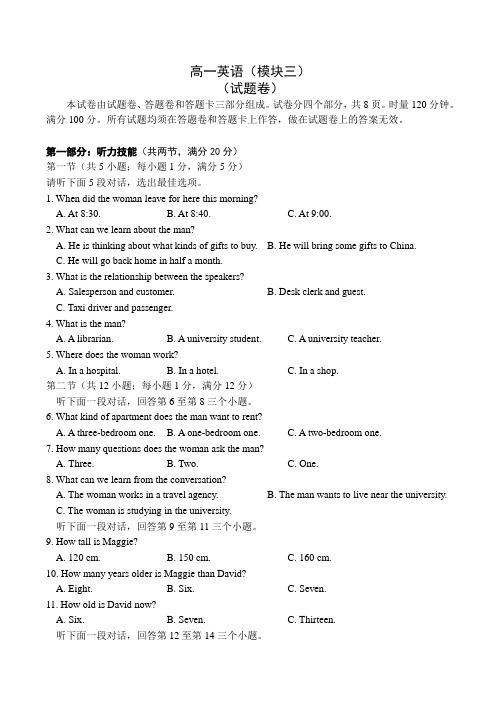 高一英语（模块三）
（试题卷）

本试卷由试题卷、答题卷和答题卡三部分组成。试卷分四个部分，共 8 页。时量 120 分钟。满分 100 分。所有试题均须在答题卷和答题卡上作答，做在试题卷上的答案无效。

第一部分：听力技能（共两节，满分 20 分）
第一节（共 5 小题；每小题 1 分，满分 5 分）
请听下面 5 段对话，选出最佳选项。

1. When did the woman leave for here this morning?
A. At 8:30.
B. At 8:40.
C. At 9:00.

2. What can we learn about the man?
A. He is thinking about what kinds of gifts to buy.
B. He will bring some gifts to China.
C. He will go back home in half a month.

3. What is the relationship between the speakers?
A. Salesperson and customer.
B. Desk clerk and guest.
C. Taxi driver and passenger.

4. What is the man?
A. A librarian.
B. A university student.
C. A university teacher.

5. Where does the woman work?
A. In a hospital.
B. In a hotel.
C. In a shop.

第二节（共 12 小题；每小题 1 分，满分 12 分）
听下面一段对话，回答第 6 至第 8 三个小题。

6. What kind of apartment does the man want to rent?
A. A three-bedroom one.
B. A one-bedroom one.
C. A two-bedroom one.

7. How many questions does the woman ask the man?
A. Three.
B. Two.
C. One.

8. What can we learn from the conversation?
A. The woman works in a travel agency.
B. The man wants to live near the university.
C. The woman is studying in the university.

听下面一段对话，回答第 9 至第 11 三个小题。

9. How tall is Maggie?
A. 120 cm.
B. 150 cm.
C. 160 cm.

10. How many years older is Maggie than David?
A. Eight.
B. Six.
C. Seven.

11. How old is David now?
A. Six.
B. Seven.
C. Thirteen.

听下面一段对话，回答第 12 至第 14 三个小题。